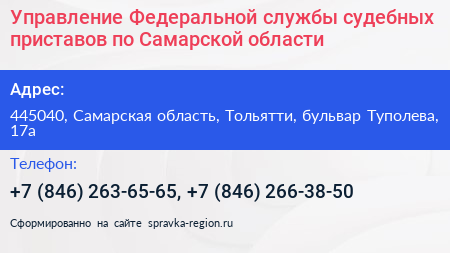 Управление Федеральной службы судебных приставов по Самарской области

Адрес:

445040, Самарская область, Тольятти, бульвар Туполева, 17а

Телефон:

+7 (846) 263-65-65, +7 (846) 266-38-50

Сформированно на сайте spravka-region.ru